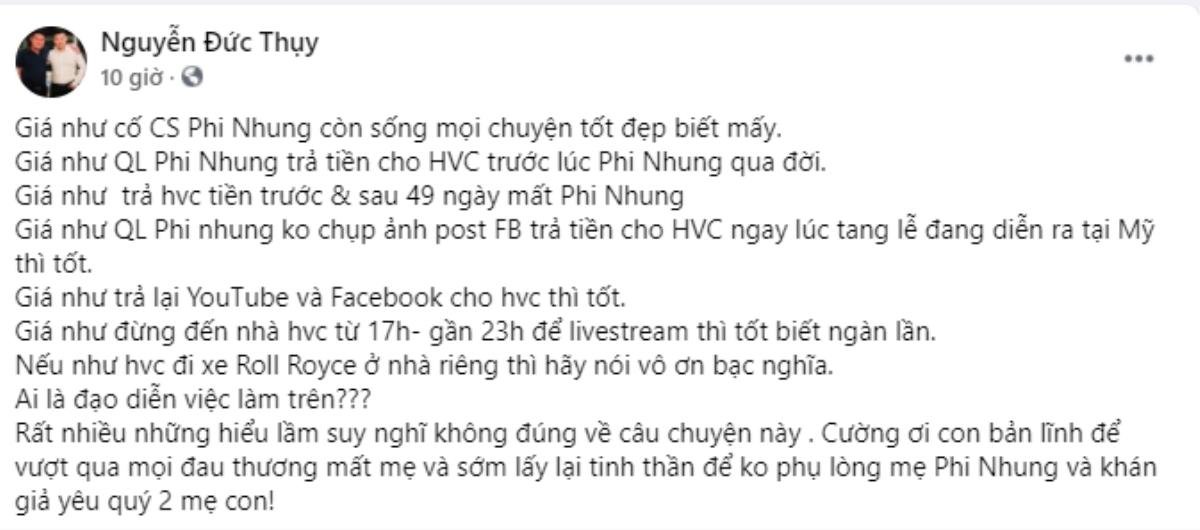 Nguyễn Đức Thụy
10 giờ ·

Giá như cố CS Phi Nhung còn sống mọi chuyện tốt đẹp biết mấy.
Giá như QL Phi Nhung trả tiền cho HVC trước lúc Phi Nhung qua đời.
Giá như  trả hvc tiền trước & sau 49 ngày mất Phi Nhung
Giá như QL Phi nhung ko chụp ảnh post FB trả tiền cho HVC ngay lúc tang lễ đang diễn ra tại Mỹ thì tốt.
Giá như trả lại YouTube và Facebook cho hvc thì tốt.
Giá như đừng đến nhà hvc từ 17h- gần 23h để livestream thì tốt biết ngàn lần.
Nếu như hvc đi xe Roll Royce ở nhà riêng thì hãy nói vô ơn bạc nghĩa.
Ai là đạo diễn việc làm trên???
Rất nhiều những hiểu lầm suy nghĩ không đúng về câu chuyện này . Cường ơi con bản lĩnh để vượt qua mọi đau thương mất mẹ và sớm lấy lại tinh thần để ko phụ lòng mẹ Phi Nhung và khán giả yêu quý 2 mẹ con!